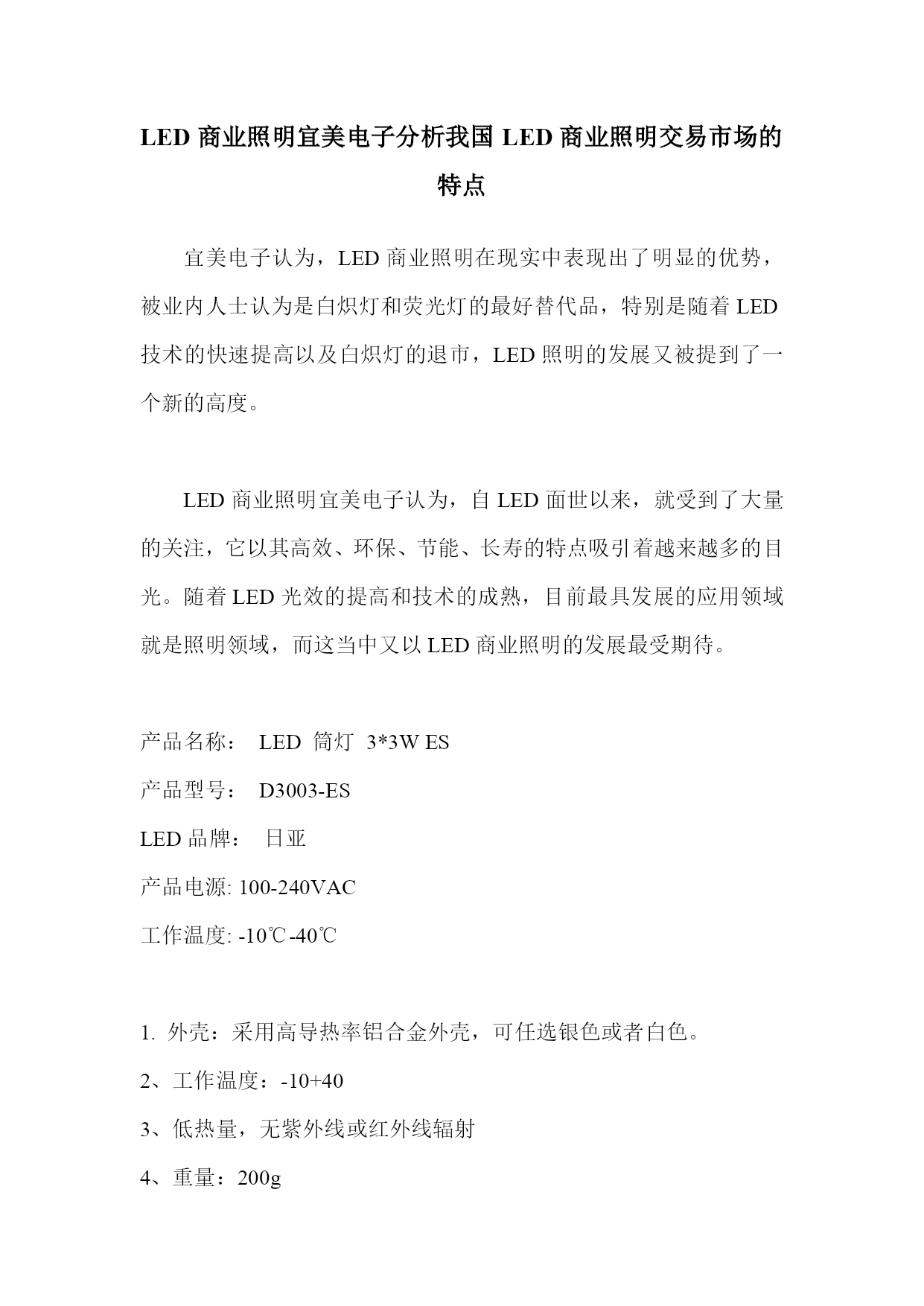 LED 商业照明宜美电子分析我国 LED 商业照明交易市场的特点

宜美电子认为，LED 商业照明在现实中表现出了明显的优势，被业内人士认为是白炽灯和荧光灯的最好替代品，特别是随着 LED 技术的快速提高以及白炽灯的退市，LED 照明的发展又被提到了一个新的高度。

LED 商业照明宜美电子认为，自 LED 面世以来，就受到了大量的关注，它以其高效、环保、节能、长寿的特点吸引着越来越多的目光。随着 LED 光效的提高和技术的成熟，目前最具发展的应用领域就是照明领域，而这当中又以 LED 商业照明的发展最受期待。

产品名称： LED 筒灯 3*3W ES

产品型号： D3003-ES

LED 品牌： 日亚

产品电源: 100-240VAC

工作温度: -10℃-40℃

1. 外壳：采用高导热率铝合金外壳，可任选银色或者白色。

2、工作温度：-10+40

3、低热量，无紫外线或红外线辐射

4、重量：200g